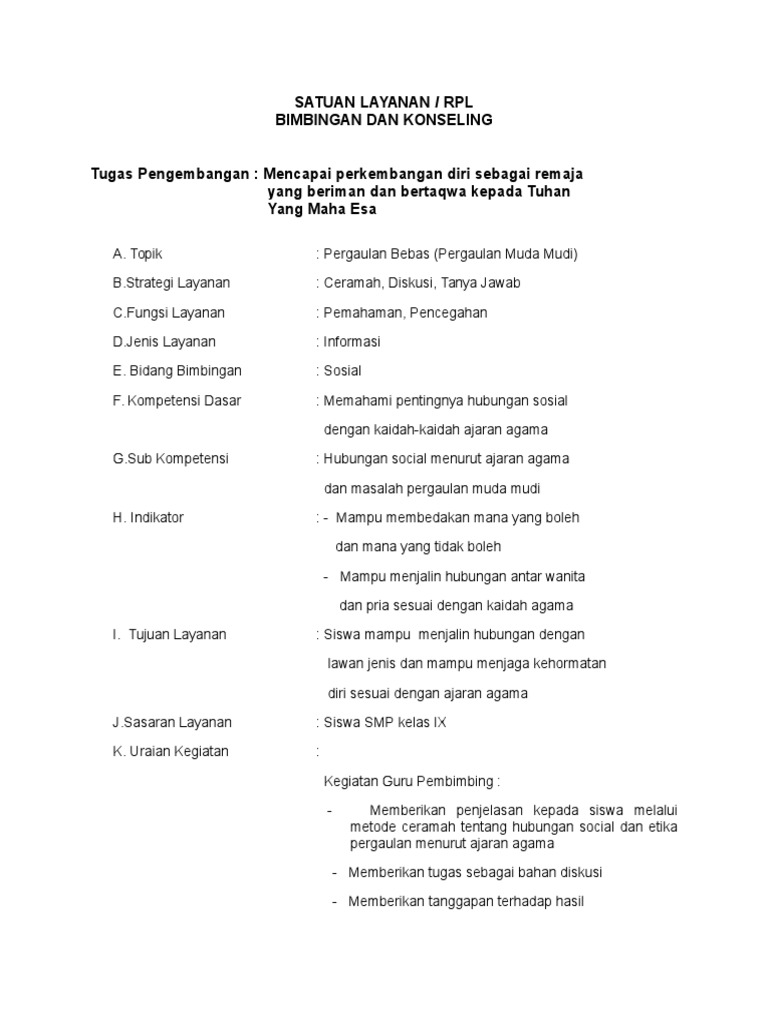 SATUAN LAYANAN / RPL
BIMBINGAN DAN KONSELING

Tugas Pengembangan : Mencapai perkembangan diri sebagai remaja yang beriman dan bertaqwa kepada Tuhan Yang Maha Esa

A. Topik : Pergaulan Bebas (Pergaulan Muda Mudi)

B.Strategi Layanan : Ceramah, Diskusi, Tanya Jawab

C.Fungsi Layanan : Pemahaman, Pencegahan

D.Jenis Layanan : Informasi

E. Bidang Bimbingan : Sosial

F. Kompetensi Dasar : Memahami pentingnya hubungan sosial dengan kaidah-kaidah ajaran agama

G.Sub Kompetensi : Hubungan social menurut ajaran agama dan masalah pergaulan muda mudi

H. Indikator : - Mampu membedakan mana yang boleh dan mana yang tidak boleh

- Mampu menjalin hubungan antar wanita dan pria sesuai dengan kaidah agama

I. Tujuan Layanan : Siswa mampu menjalin hubungan dengan lawan jenis dan mampu menjaga kehormatan diri sesuai dengan ajaran agama

J.Sasaran Layanan : Siswa SMP kelas IX

K. Uraian Kegiatan :

Kegiatan Guru Pembimbing :

- Memberikan penjelasan kepada siswa melalui metode ceramah tentang hubungan social dan etika pergaulan menurut ajaran agama

- Memberikan tugas sebagai bahan diskusi

- Memberikan tanggapan terhadap hasil